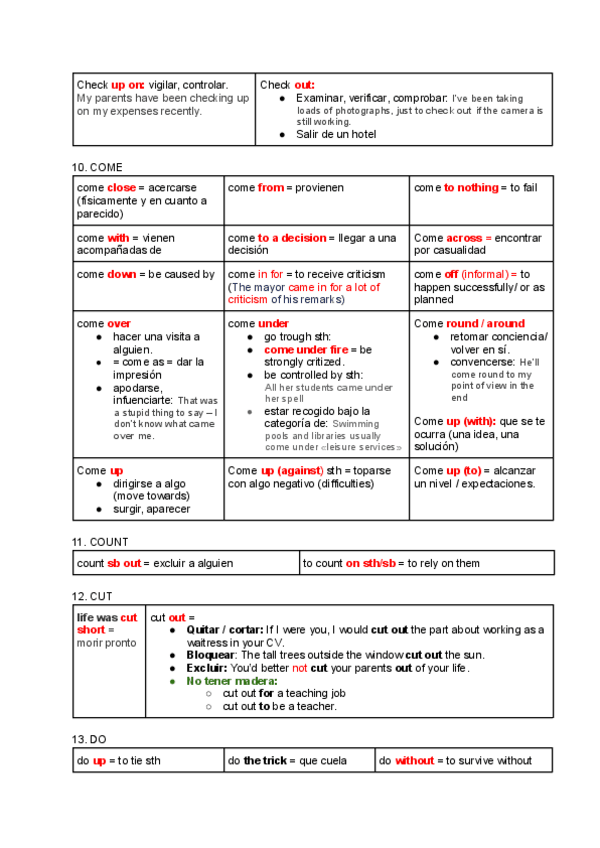 | Check up on: vigilar, controlar. My parents have been checking up on my expenses recently. | Check out: ● Examinar, verificar, comprobar: I've been taking loads of photographs, just to check out if the camera is still working. ● Salir de un hotel |
|---|---|

10. COME

| come close = acercarse (físicamente y en cuanto a parecido) | come from = provienen | come to nothing = to fail |
|---|---|---|
| come with = vienen acompañadas de | come to a decision = llegar a una decisión | Come across = encontrar por casualidad |
| come down = be caused by | come in for = to receive criticism (The mayor came in for a lot of criticism of his remarks) | come off (informal) = to happen successfully/ or as planned |
| come over ● hacer una visita a alguien. ● = come as = dar la impresión ● apodarse, infuenciarte: That was a stupid thing to say – I don't know what came over me. | come under ● go trough sth: ● come under fire = be strongly critized. ● be controlled by sth: All her students came under her spell ● estar recogido bajo la categoría de: Swimming pools and libraries usually come under «leisure services» | Come round / around ● retomar conciencia/ volver en sí. ● convencerse: He'll come round to my point of view in the end Come up (with): que se te ocurra (una idea, una solución) |
| Come up ● dirigirse a algo (move towards) ● surgir, aparecer | Come up (against) sth = toparse con algo negativo (difficulties) | Come up (to) = alcanzar un nivel / expectaciones. |

11. COUNT

| count sb out = excluir a alguien | to count on sth/sb = to rely on them |
|---|---|

12. CUT

| life was cut short = morir pronto | cut out = ● Quitar / cortar: If I were you, I would cut out the part about working as a waitress in your CV. ● Bloquear: The tall trees outside the window cut out the sun. ● Excluir: You'd better not cut your parents out of your life. ● No tener madera: ○ cut out for a teaching job ○ cut out to be a teacher. |
|---|---|

13. DO

| do up = to tie sth | do the trick = que cuela | do without = to survive without |
|---|---|---|